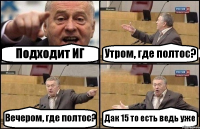 Подходит ИГ

Утром, где полтос?

Вечером, где полтос?

Дак 15 то есть ведь уже